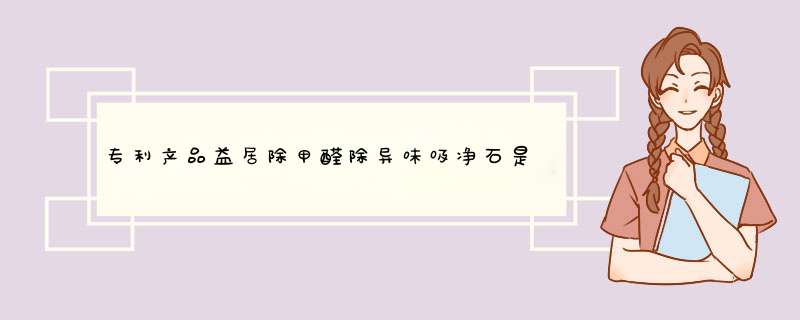 专利产品益居除甲醛除异味吸净石是